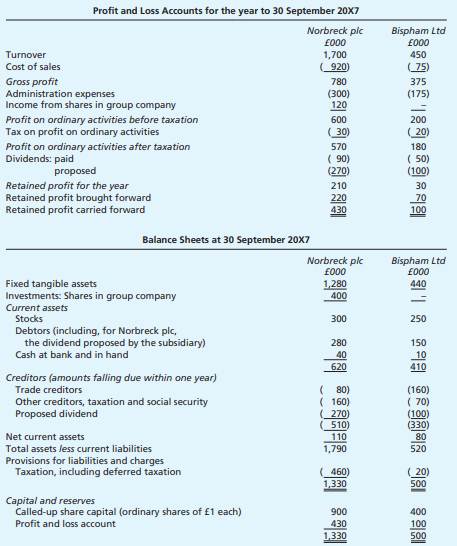 Profit and Loss Accounts for the year to 30 September 20X7

| | Norbreck plc £000 | Bispham Ltd £000 |
|---|---|---|
| Turnover | 1,700 | 450 |
| Cost of sales | ( 920) | ( 75) |
| Gross profit | 780 | 375 |
| Administration expenses | (300) | (175) |
| Income from shares in group company | 120 | – |
| Profit on ordinary activities before taxation | 600 | 200 |
| Tax on profit on ordinary activities | ( 30) | ( 20) |
| Profit on ordinary activities after taxation | 570 | 180 |
| Dividends: paid | ( 90) | ( 50) |
| proposed | (270) | (100) |
| Retained profit for the year | 210 | 30 |
| Retained profit brought forward | 220 | 70 |
| Retained profit carried forward | 430 | 100 |

Balance Sheets at 30 September 20X7

| | Norbreck plc £000 | Bispham Ltd £000 |
|---|---|---|
| Fixed tangible assets | 1,280 | 440 |
| Investments: Shares in group company | 400 | – |
| Current assets | | |
| Stocks | 300 | 250 |
| Debtors (including, for Norbreck plc, the dividend proposed by the subsidiary) | 280 | 150 |
| Cash at bank and in hand | 40 | 10 |
| | 620 | 410 |
| Creditors (amounts falling due within one year) | | |
| Trade creditors | ( 80) | (160) |
| Other creditors, taxation and social security | ( 160) | ( 70) |
| Proposed dividend | ( 270) | (100) |
| | ( 510) | (330) |
| Net current assets | 110 | 80 |
| Total assets less current liabilities | 1,790 | 520 |
| Provisions for liabilities and charges | | |
| Taxation, including deferred taxation | ( 460) | ( 20) |
| | 1,330 | 500 |
| Capital and reserves | | |
| Called-up share capital (ordinary shares of £1 each) | 900 | 400 |
| Profit and loss account | 430 | 100 |
| | 1,330 | 500 |